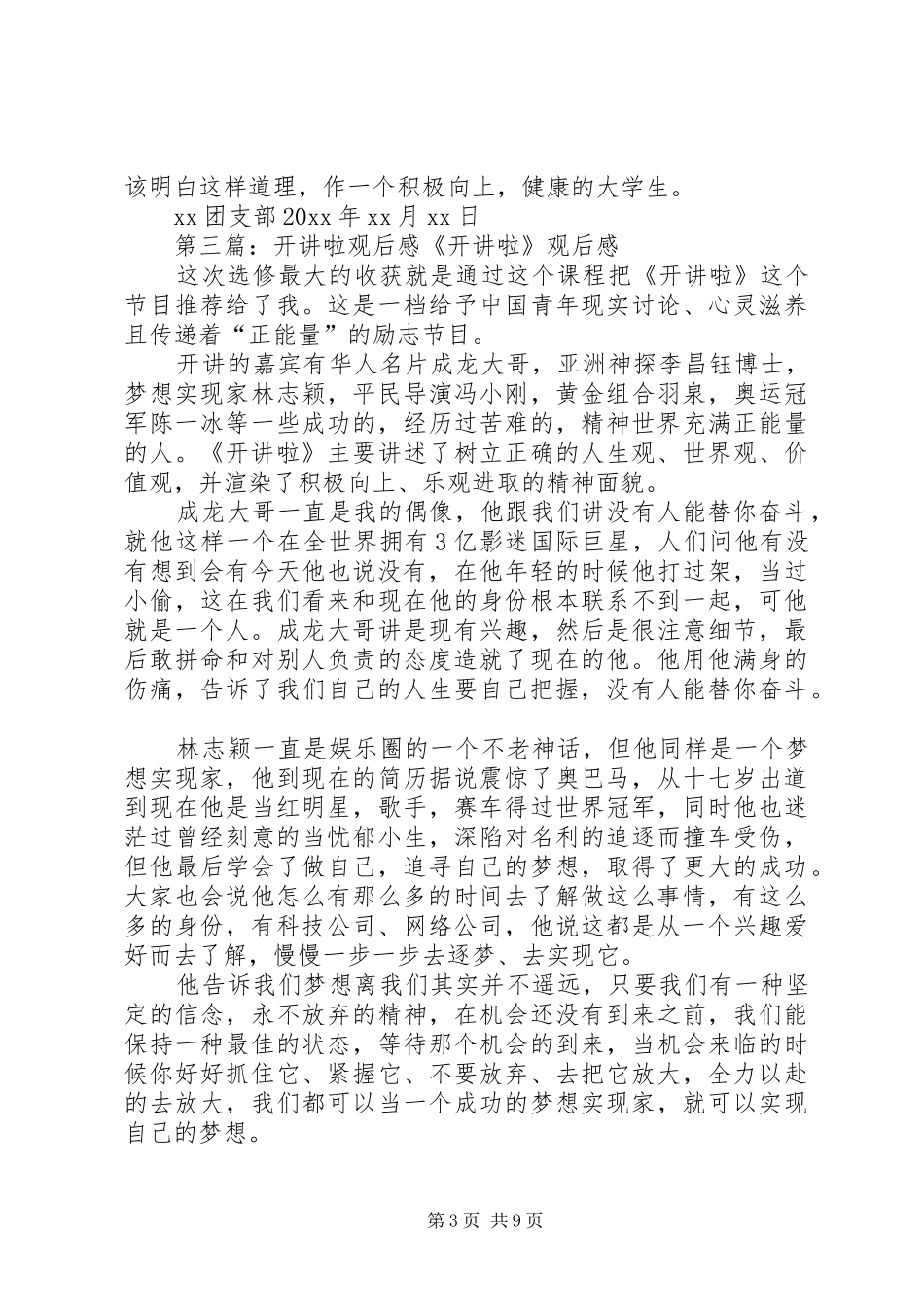 该明白这样道理，作一个积极向上，健康的大学生。

xx 团支部 20xx 年 xx 月 xx 日

第三篇：开讲啦观后感《开讲啦》观后感

这次选修最大的收获就是通过这个课程把《开讲啦》这个节目推荐给了我。这是一档给予中国青年现实讨论、心灵滋养且传递着“正能量”的励志节目。

开讲的嘉宾有华人名片成龙大哥，亚洲神探李昌钰博士，梦想实现家林志颖，平民导演冯小刚，黄金组合羽泉，奥运冠军陈一冰等一些成功的，经历过苦难的，精神世界充满正能量的人。《开讲啦》主要讲述了树立正确的人生观、世界观、价值观，并渲染了积极向上、乐观进取的精神面貌。

成龙大哥一直是我的偶像，他跟我们讲没有人能替你奋斗，就他这样一个在全世界拥有 3 亿影迷国际巨星，人们问他有没有想到会有今天他也说没有，在他年轻的时候他打过架，当过小偷，这在我们看来和现在他的身份根本联系不到一起，可他就是一个人。成龙大哥讲是现有兴趣，然后是很注意细节，最后敢拼命和对别人负责的态度造就了现在的他。他用他满身的伤痛，告诉了我们自己的人生要自己把握，没有人能替你奋斗。

林志颖一直是娱乐圈的一个不老神话，但他同样是一个梦想实现家，他到现在的简历据说震惊了奥巴马，从十七岁出道到现在他是当红明星，歌手，赛车得过世界冠军，同时他也迷茫过曾经刻意的当忧郁小生，深陷对名利的追逐而撞车受伤，但他最后学会了做自己，追寻自己的梦想，取得了更大的成功。大家也会说他怎么有那么多的时间去了解做这么事情，有这么多的身份，有科技公司、网络公司，他说这都是从一个兴趣爱好而去了解，慢慢一步一步去逐梦、去实现它。

他告诉我们梦想离我们其实并不遥远，只要我们有一种坚定的信念，永不放弃的精神，在机会还没有到来之前，我们能保持一种最佳的状态，等待那个机会的到来，当机会来临的时候你好好抓住它、紧握它、不要放弃、去把它放大，全力以赴的去放大，我们都可以当一个成功的梦想实现家，就可以实现自己的梦想。

第 3 页 共 9 页